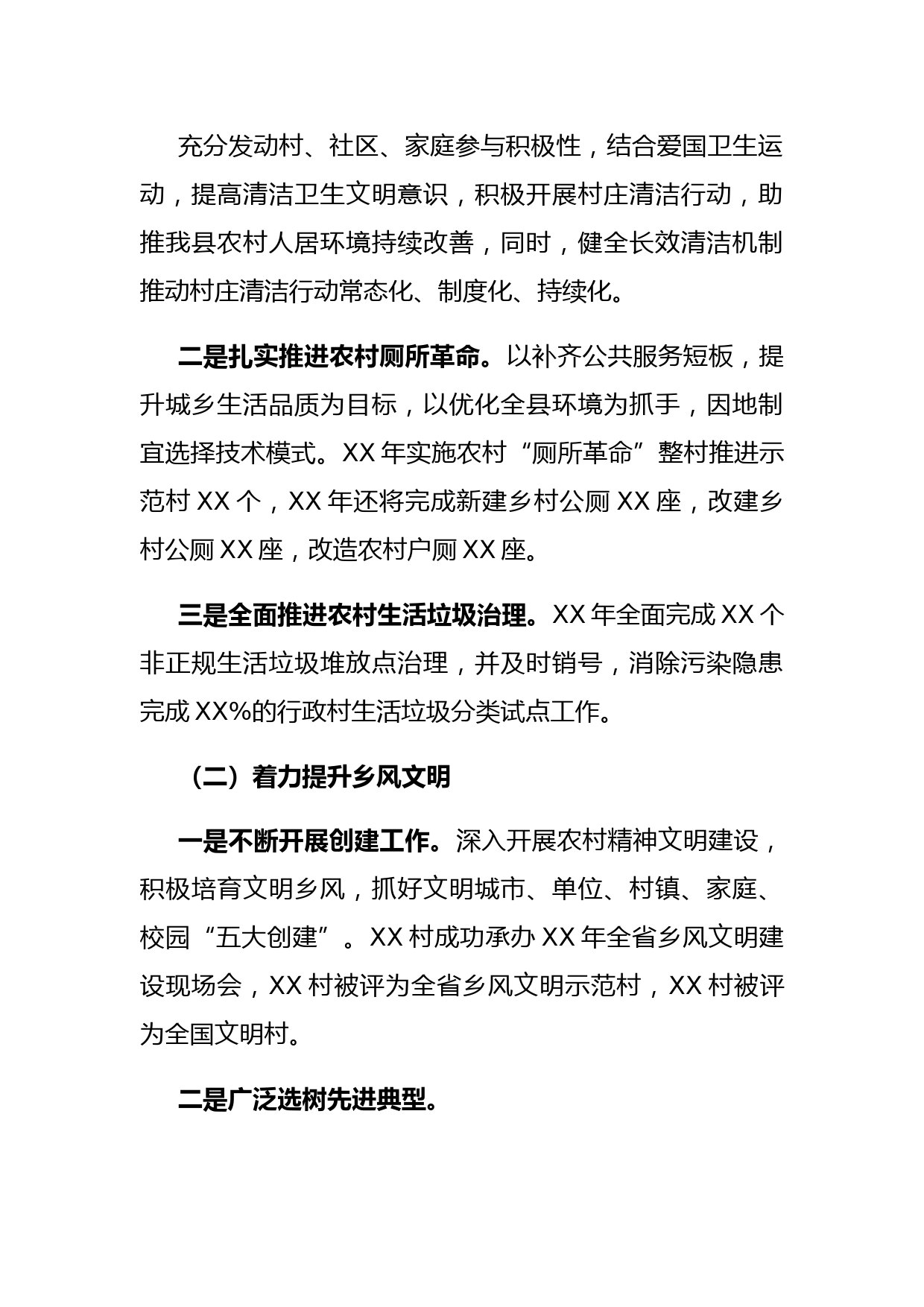 充分发动村、社区、家庭参与积极性，结合爱国卫生运动，提高清洁卫生文明意识，积极开展村庄清洁行动，助推我县农村人居环境持续改善，同时，健全长效清洁机制推动村庄清洁行动常态化、制度化、持续化。

二是扎实推进农村厕所革命。以补齐公共服务短板，提升城乡生活品质为目标，以优化全县环境为抓手，因地制宜选择技术模式。XX 年实施农村“厕所革命”整村推进示范村 XX 个，XX 年还将完成新建乡村公厕 XX 座，改建乡村公厕 XX 座，改造农村户厕 XX 座。

三是全面推进农村生活垃圾治理。XX 年全面完成 XX 个非正规生活垃圾堆放点治理，并及时销号，消除污染隐患完成 XX%的行政村生活垃圾分类试点工作。

（二）着力提升乡风文明

一是不断开展创建工作。深入开展农村精神文明建设，积极培育文明乡风，抓好文明城市、单位、村镇、家庭、校园“五大创建”。XX 村成功承办 XX 年全省乡风文明建设现场会，XX 村被评为全省乡风文明示范村，XX 村被评为全国文明村。

二是广泛选树先进典型。